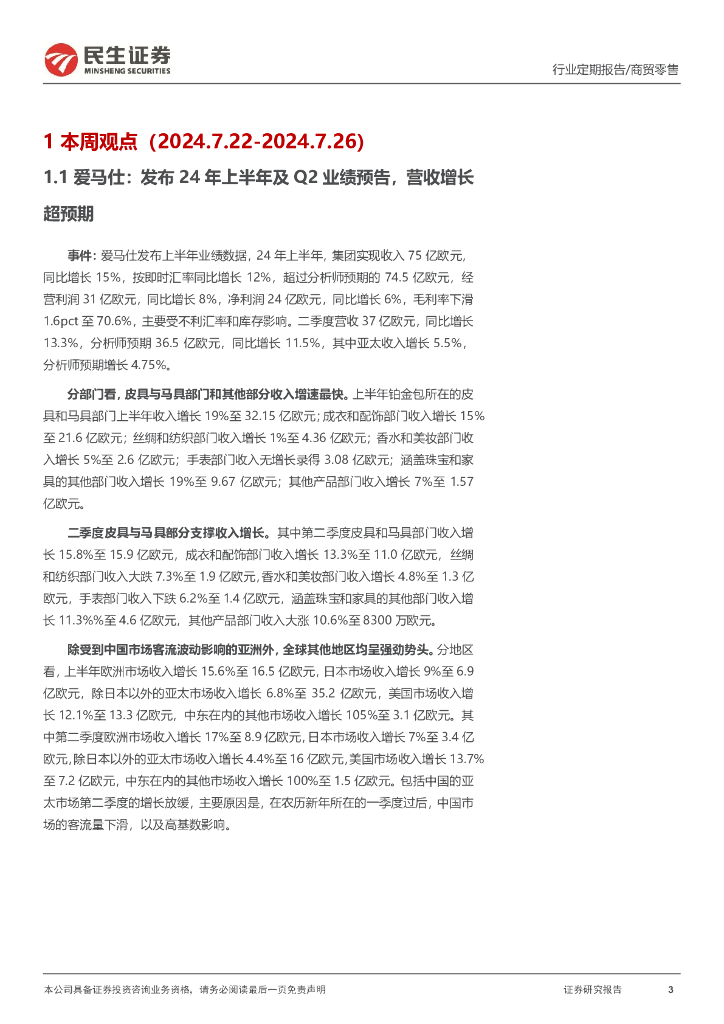 民生证券
MINSHENG SECURITIES

行业定期报告/商贸零售

1 本周观点（2024.7.22-2024.7.26）

1.1 爱马仕：发布 24 年上半年及 Q2 业绩预告，营收增长超预期

事件：爱马仕发布上半年业绩数据，24 年上半年，集团实现收入 75 亿欧元，同比增长 15%，按即时汇率同比增长 12%，超过分析师预期的 74.5 亿欧元，经营利润 31 亿欧元，同比增长 8%，净利润 24 亿欧元，同比增长 6%，毛利率下滑 1.6pct 至 70.6%，主要受不利汇率和库存影响。二季度营收 37 亿欧元，同比增长 13.3%，分析师预期 36.5 亿欧元，同比增长 11.5%，其中亚太收入增长 5.5%，分析师预期增长 4.75%。

分部门看，皮具与马具部门和其他部分收入增速最快。上半年铂金包所在的皮具和马具部门上半年收入增长 19%至 32.15 亿欧元；成衣和配饰部门收入增长 15%至 21.6 亿欧元；丝绸和纺织部门收入增长 1%至 4.36 亿欧元；香水和美妆部门收入增长 5%至 2.6 亿欧元；手表部门收入无增长录得 3.08 亿欧元；涵盖珠宝和家具的其他部门收入增长 19%至 9.67 亿欧元；其他产品部门收入增长 7%至 1.57 亿欧元。

二季度皮具与马具部分支撑收入增长。其中第二季度皮具和马具部门收入增长 15.8%至 15.9 亿欧元，成衣和配饰部门收入增长 13.3%至 11.0 亿欧元，丝绸和纺织部门收入大跌 7.3%至 1.9 亿欧元，香水和美妆部门收入增长 4.8%至 1.3 亿欧元，手表部门收入下跌 6.2%至 1.4 亿欧元，涵盖珠宝和家具的其他部门收入增长 11.3%%至 4.6 亿欧元，其他产品部门收入大涨 10.6%至 8300 万欧元。

除受到中国市场客流波动影响的亚洲外，全球其他地区均呈强劲势头。分地区看，上半年欧洲市场收入增长 15.6%至 16.5 亿欧元，日本市场收入增长 9%至 6.9 亿欧元，除日本以外的亚太市场收入增长 6.8%至 35.2 亿欧元，美国市场收入增长 12.1%至 13.3 亿欧元，中东在内的其他市场收入增长 105%至 3.1 亿欧元。其中第二季度欧洲市场收入增长 17%至 8.9 亿欧元，日本市场收入增长 7%至 3.4 亿欧元，除日本以外的亚太市场收入增长 4.4%至 16 亿欧元，美国市场收入增长 13.7%至 7.2 亿欧元，中东在内的其他市场收入增长 100%至 1.5 亿欧元。包括中国的亚太市场第二季度的增长放缓，主要原因是，在农历新年所在的一季度过后，中国市场的客流量下滑，以及高基数影响。

本公司具备证券投资咨询业务资格，请务必阅读最后一页免责声明

证券研究报告

3